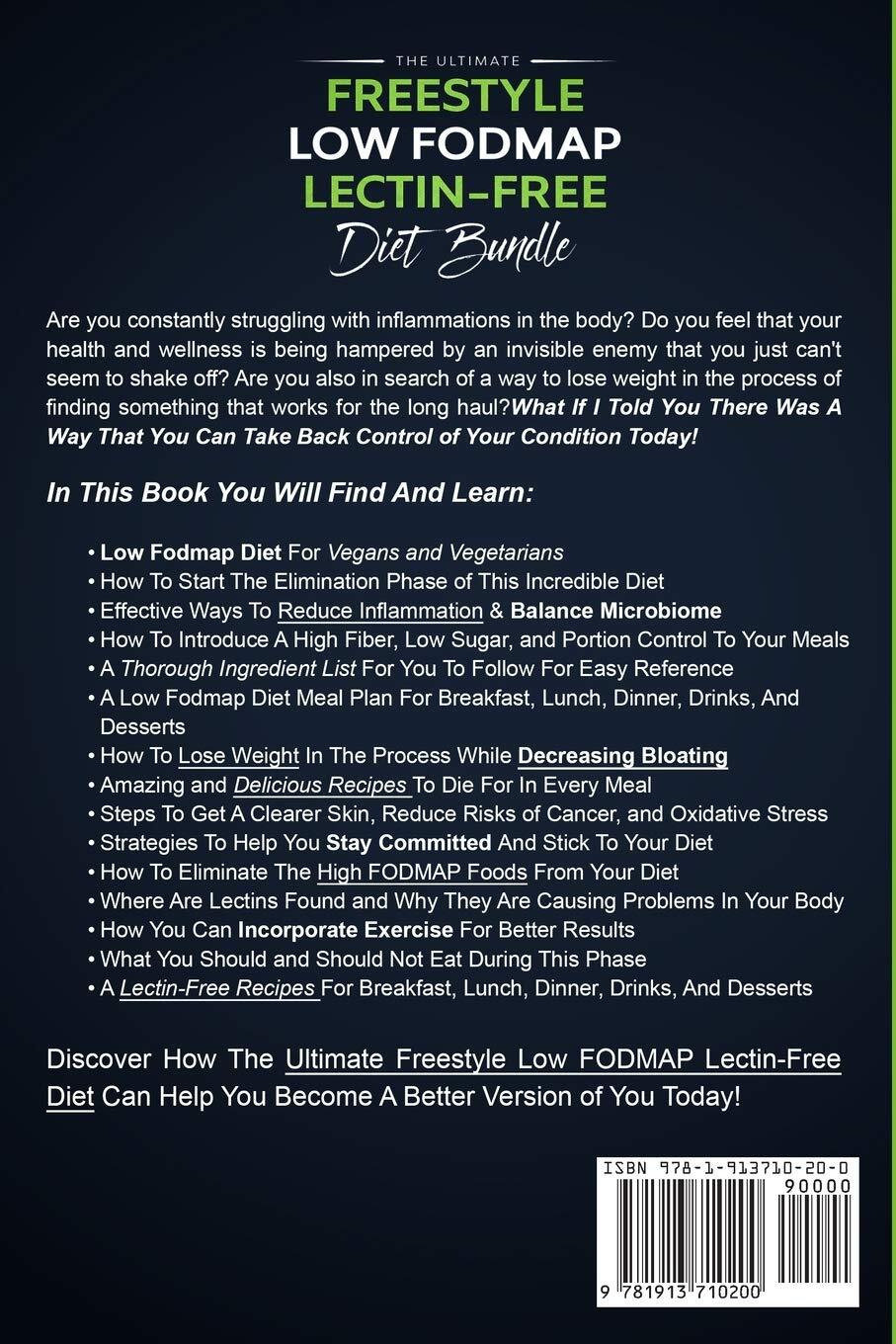 THE ULTIMATE
FREESTYLE
LOW FODMAP
LECTIN-FREE
Diet Bundle

Are you constantly struggling with inflammations in the body? Do you feel that your health and wellness is being hampered by an invisible enemy that you just can't seem to shake off? Are you also in search of a way to lose weight in the process of finding something that works for the long haul?What If I Told You There Was A Way That You Can Take Back Control of Your Condition Today!

In This Book You Will Find And Learn:

• Low Fodmap Diet For Vegans and Vegetarians
• How To Start The Elimination Phase of This Incredible Diet
• Effective Ways To Reduce Inflammation & Balance Microbiome
• How To Introduce A High Fiber, Low Sugar, and Portion Control To Your Meals
• A Thorough Ingredient List For You To Follow For Easy Reference
• A Low Fodmap Diet Meal Plan For Breakfast, Lunch, Dinner, Drinks, And Desserts
• How To Lose Weight In The Process While Decreasing Bloating
• Amazing and Delicious Recipes To Die For In Every Meal
• Steps To Get A Clearer Skin, Reduce Risks of Cancer, and Oxidative Stress
• Strategies To Help You Stay Committed And Stick To Your Diet
• How To Eliminate The High FODMAP Foods From Your Diet
• Where Are Lectins Found and Why They Are Causing Problems In Your Body
• How You Can Incorporate Exercise For Better Results
• What You Should and Should Not Eat During This Phase
• A Lectin-Free Recipes For Breakfast, Lunch, Dinner, Drinks, And Desserts

Discover How The Ultimate Freestyle Low FODMAP Lectin-Free Diet Can Help You Become A Better Version of You Today!

ISBN 978-1-913710-20-0
90000
9 781913 710200